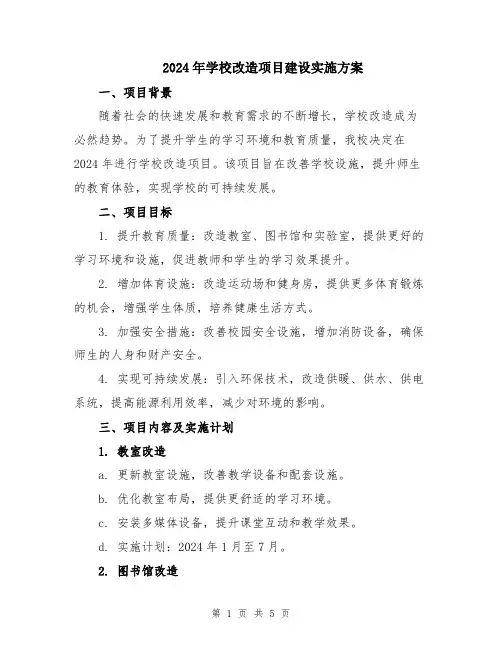 2024年学校改造项目建设实施方案

一、项目背景

随着社会的快速发展和教育需求的不断增长，学校改造成为必然趋势。为了提升学生的学习环境和教育质量，我校决定在2024年进行学校改造项目。该项目旨在改善学校设施，提升师生的教育体验，实现学校的可持续发展。

二、项目目标

1. 提升教育质量：改造教室、图书馆和实验室，提供更好的学习环境和设施，促进教师和学生的学习效果提升。

2. 增加体育设施：改造运动场和健身房，提供更多体育锻炼的机会，增强学生体质，培养健康生活方式。

3. 加强安全措施：改善校园安全设施，增加消防设备，确保师生的人身和财产安全。

4. 实现可持续发展：引入环保技术，改造供暖、供水、供电系统，提高能源利用效率，减少对环境的影响。

三、项目内容及实施计划

1. 教室改造

a. 更新教室设施，改善教学设备和配套设施。

b. 优化教室布局，提供更舒适的学习环境。

c. 安装多媒体设备，提升课堂互动和教学效果。

d. 实施计划：2024年1月至7月。

2. 图书馆改造

第 1 页 共 5 页